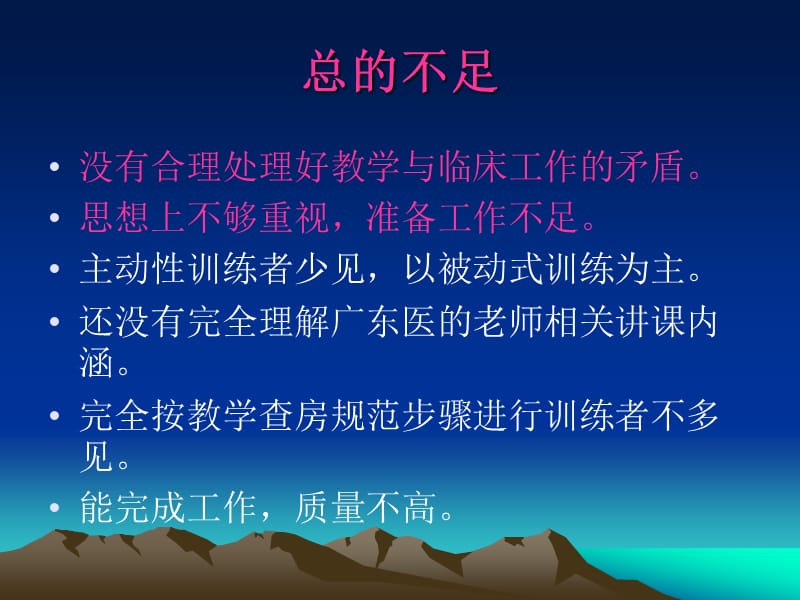 总的不足

• 没有合理处理好教学与临床工作的矛盾。
• 思想上不够重视，准备工作不足。
• 主动性训练者少见，以被动式训练为主。
• 还没有完全理解广东医的老师相关讲课内涵。
• 完全按教学查房规范步骤进行训练者不多见。
• 能完成工作，质量不高。